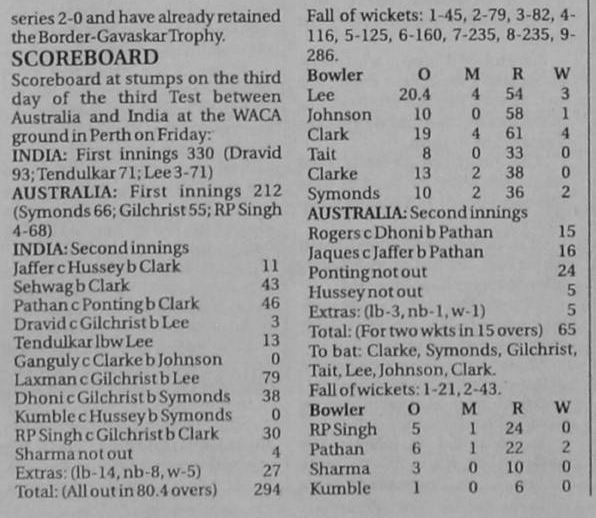 series 2-0 and have already retained the Border-Gavaskar Trophy.

SCOREBOARD

Scoreboard at stumps on the third day of the third Test between Australia and India at the WACA ground in Perth on Friday:

INDIA: First innings 330 (Dravid 93; Tendulkar 71; Lee 3-71)

AUSTRALIA: First innings 212 (Symonds 66; Gilchrist 55; RP Singh 4-68)

INDIA: Second innings
Jaffer c Hussey b Clark 11
Sehwag b Clark 43
Pathan c Ponting b Clark 46
Dravid c Gilchrist b Lee 3
Tendulkar lbw Lee 13
Ganguly c Clarke b Johnson 0
Laxman c Gilchrist b Lee 79
Dhoni c Gilchrist b Symonds 38
Kumble c Hussey b Symonds 0
RP Singh c Gilchrist b Clark 30
Sharma not out 4
Extras: (lb-14, nb-8, w-5) 27
Total: (All out in 80.4 overs) 294

Fall of wickets: 1-45, 2-79, 3-82, 4-116, 5-125, 6-160, 7-235, 8-235, 9-286.

| Bowler | O | M | R | W |
|---|---|---|---|---|
| Lee | 20.4 | 4 | 54 | 3 |
| Johnson | 10 | 0 | 58 | 1 |
| Clark | 19 | 4 | 61 | 4 |
| Tait | 8 | 0 | 33 | 0 |
| Clarke | 13 | 2 | 38 | 0 |
| Symonds | 10 | 2 | 36 | 2 |

AUSTRALIA: Second innings
Rogers c Dhoni b Pathan 15
Jaques c Jaffer b Pathan 16
Ponting not out 24
Hussey not out 5
Extras: (lb-3, nb-1, w-1) 5
Total: (For two wkts in 15 overs) 65
To bat: Clarke, Symonds, Gilchrist, Tait, Lee, Johnson, Clark.
Fall of wickets: 1-21, 2-43.

| Bowler | O | M | R | W |
|---|---|---|---|---|
| RP Singh | 5 | 1 | 24 | 0 |
| Pathan | 6 | 1 | 22 | 2 |
| Sharma | 3 | 0 | 10 | 0 |
| Kumble | 1 | 0 | 6 | 0 |